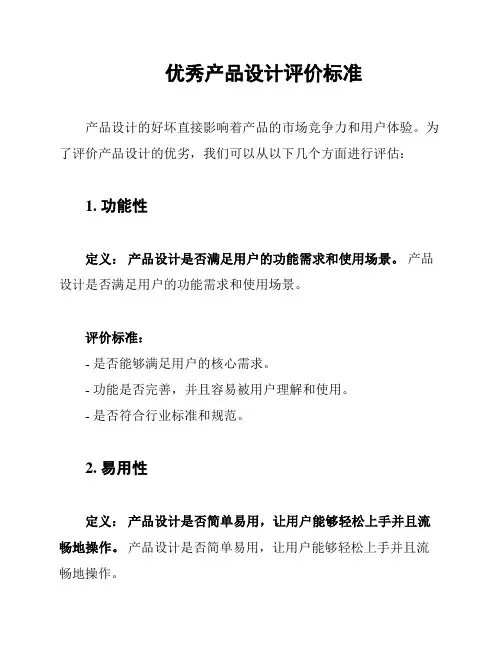 优秀产品设计评价标准

产品设计的好坏直接影响着产品的市场竞争力和用户体验。为了评价产品设计的优劣，我们可以从以下几个方面进行评估：

1. 功能性

定义： 产品设计是否满足用户的功能需求和使用场景。 产品设计是否满足用户的功能需求和使用场景。

评价标准：
- 是否能够满足用户的核心需求。
- 功能是否完善，并且容易被用户理解和使用。
- 是否符合行业标准和规范。

2. 易用性

定义： 产品设计是否简单易用，让用户能够轻松上手并且流畅地操作。 产品设计是否简单易用，让用户能够轻松上手并且流畅地操作。